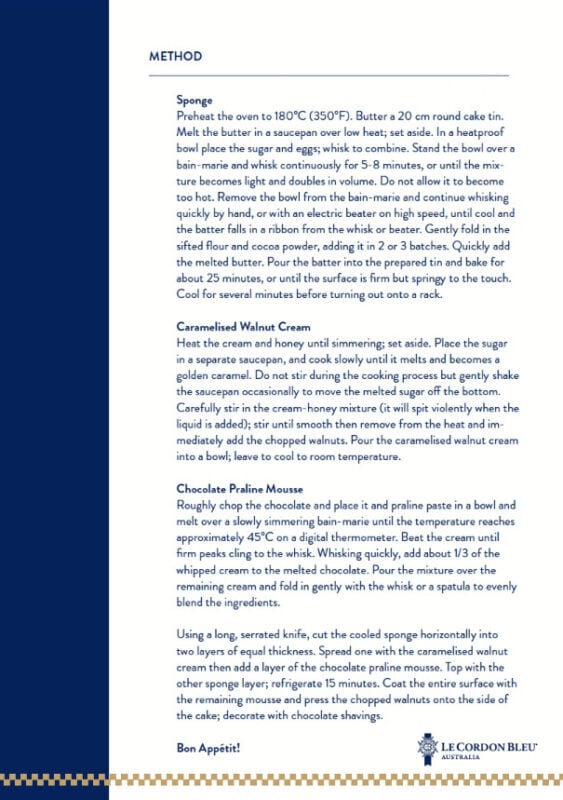 METHOD

Sponge
Preheat the oven to 180°C (350°F). Butter a 20 cm round cake tin. Melt the butter in a saucepan over low heat; set aside. In a heatproof bowl place the sugar and eggs; whisk to combine. Stand the bowl over a bain-marie and whisk continuously for 5-8 minutes, or until the mixture becomes light and doubles in volume. Do not allow it to become too hot. Remove the bowl from the bain-marie and continue whisking quickly by hand, or with an electric beater on high speed, until cool and the batter falls in a ribbon from the whisk or beater. Gently fold in the sifted flour and cocoa powder, adding it in 2 or 3 batches. Quickly add the melted butter. Pour the batter into the prepared tin and bake for about 25 minutes, or until the surface is firm but springy to the touch. Cool for several minutes before turning out onto a rack.

Caramelised Walnut Cream
Heat the cream and honey until simmering; set aside. Place the sugar in a separate saucepan, and cook slowly until it melts and becomes a golden caramel. Do not stir during the cooking process but gently shake the saucepan occasionally to move the melted sugar off the bottom. Carefully stir in the cream-honey mixture (it will spit violently when the liquid is added); stir until smooth then remove from the heat and immediately add the chopped walnuts. Pour the caramelised walnut cream into a bowl; leave to cool to room temperature.

Chocolate Praline Mousse
Roughly chop the chocolate and place it and praline paste in a bowl and melt over a slowly simmering bain-marie until the temperature reaches approximately 45°C on a digital thermometer. Beat the cream until firm peaks cling to the whisk. Whisking quickly, add about 1/3 of the whipped cream to the melted chocolate. Pour the mixture over the remaining cream and fold in gently with the whisk or a spatula to evenly blend the ingredients.

Using a long, serrated knife, cut the cooled sponge horizontally into two layers of equal thickness. Spread one with the caramelised walnut cream then add a layer of the chocolate praline mousse. Top with the other sponge layer; refrigerate 15 minutes. Coat the entire surface with the remaining mousse and press the chopped walnuts onto the side of the cake; decorate with chocolate shavings.

Bon Appétit!

LE CORDON BLEU
AUSTRALIA